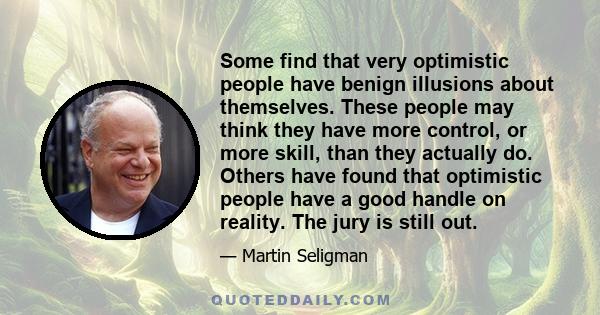 Some find that very optimistic people have benign illusions about themselves. These people may think they have more control, or more skill, than they actually do. Others have found that optimistic people have a good handle on reality. The jury is still out.

— Martin Seligman

QUOTEDDAILY.COM